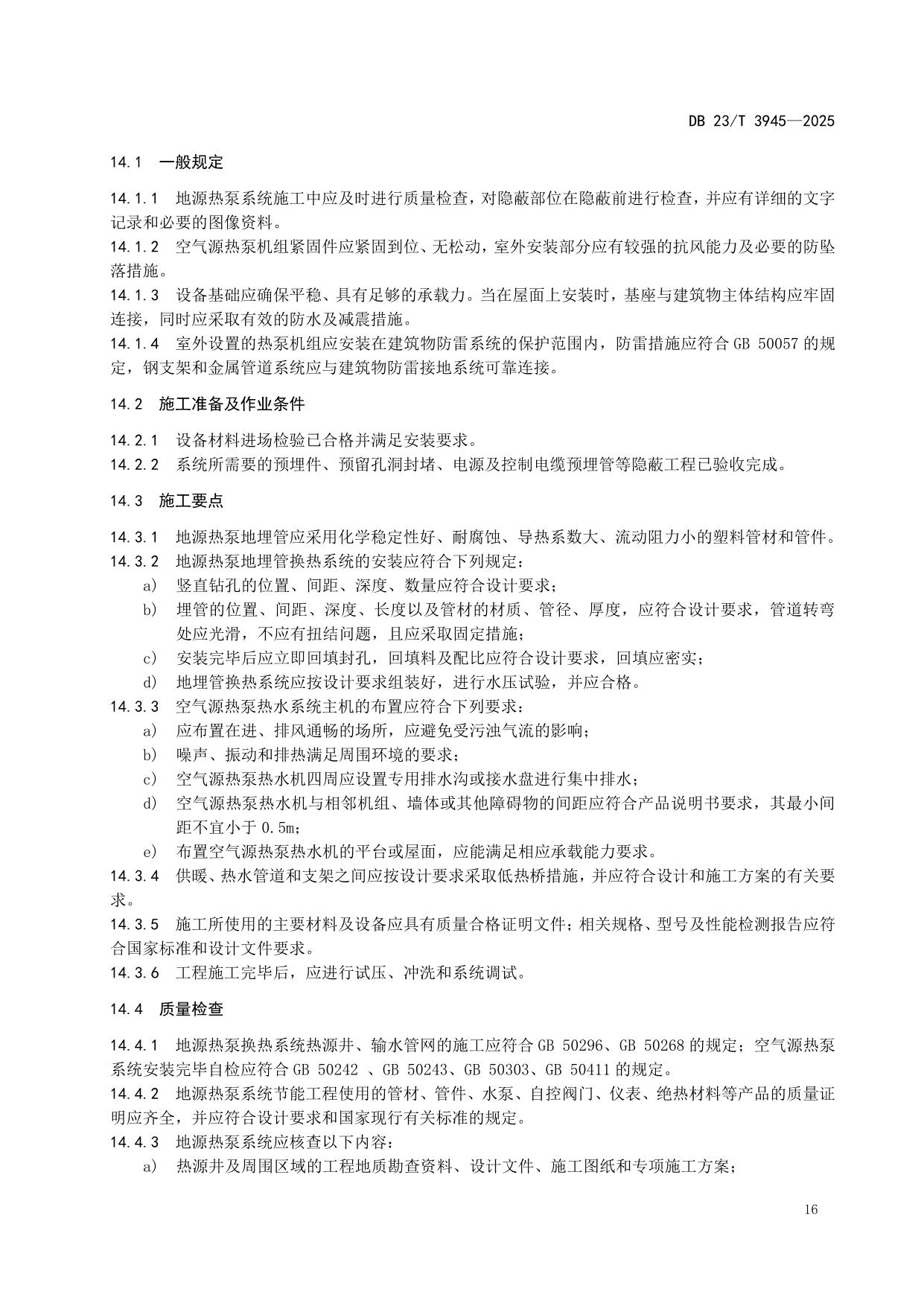 DB 23/T 3945—2025

14.1 一般规定

14.1.1 地源热泵系统施工中应及时进行质量检查，对隐蔽部位在隐蔽前进行检查，并应有详细的文字记录和必要的图像资料。
14.1.2 空气源热泵机组紧固件应紧固到位、无松动，室外安装部分应有较强的抗风能力及必要的防坠落措施。
14.1.3 设备基础应确保平稳、具有足够的承载力。当在屋面上安装时，基座与建筑物主体结构应牢固连接，同时应采取有效的防水及减震措施。
14.1.4 室外设置的热泵机组应安装在建筑物防雷系统的保护范围内，防雷措施应符合 GB 50057 的规定，钢支架和金属管道系统应与建筑物防雷接地系统可靠连接。

14.2 施工准备及作业条件

14.2.1 设备材料进场检验已合格并满足安装要求。
14.2.2 系统所需要的预埋件、预留孔洞封堵、电源及控制电缆预埋管等隐蔽工程已验收完成。

14.3 施工要点

14.3.1 地源热泵地埋管应采用化学稳定性好、耐腐蚀、导热系数大、流动阻力小的塑料管材和管件。
14.3.2 地源热泵地埋管换热系统的安装应符合下列规定：
a) 竖直钻孔的位置、间距、深度、数量应符合设计要求；
b) 埋管的位置、间距、深度、长度以及管材的材质、管径、厚度，应符合设计要求，管道转弯处应光滑，不应有扭结问题，且应采取固定措施；
c) 安装完毕后应立即回填封孔，回填料及配比应符合设计要求，回填应密实；
d) 地埋管换热系统应按设计要求组装好，进行水压试验，并应合格。
14.3.3 空气源热泵热水系统主机的布置应符合下列要求：
a) 应布置在进、排风通畅的场所，应避免受污浊气流的影响；
b) 噪声、振动和排热满足周围环境的要求；
c) 空气源热泵热水机四周应设置专用排水沟或接水盘进行集中排水；
d) 空气源热泵热水机与相邻机组、墙体或其他障碍物的间距应符合产品说明书要求，其最小间距不宜小于 0.5m；
e) 布置空气源热泵热水机的平台或屋面，应能满足相应承载能力要求。
14.3.4 供暖、热水管道和支架之间应按设计要求采取低热桥措施，并应符合设计和施工方案的有关要求。
14.3.5 施工所使用的主要材料及设备应具有质量合格证明文件；相关规格、型号及性能检测报告应符合国家标准和设计文件要求。
14.3.6 工程施工完毕后，应进行试压、冲洗和系统调试。

14.4 质量检查

14.4.1 地源热泵换热系统热源井、输水管网的施工应符合 GB 50296、GB 50268 的规定；空气源热泵系统安装完毕自检应符合 GB 50242 、GB 50243、GB 50303、GB 50411 的规定。
14.4.2 地源热泵系统节能工程使用的管材、管件、水泵、自控阀门、仪表、绝热材料等产品的质量证明应齐全，并应符合设计要求和国家现行有关标准的规定。
14.4.3 地源热泵系统应核查以下内容：
a) 热源井及周围区域的工程地质勘查资料、设计文件、施工图纸和专项施工方案；

16